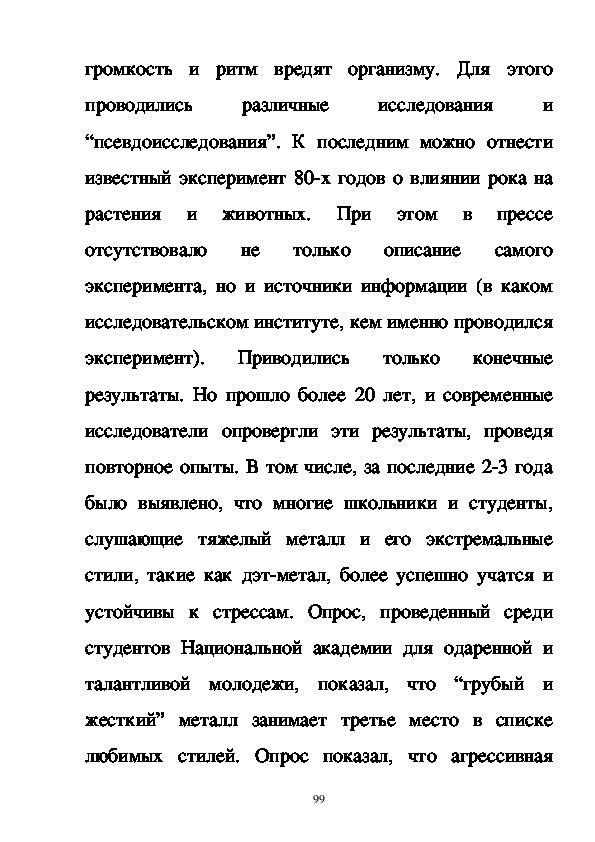 громкость и ритм вредят организму. Для этого проводились различные исследования и “псевдоисследования”. К последним можно отнести известный эксперимент 80-х годов о влиянии рока на растения и животных. При этом в прессе отсутствовало не только описание самого эксперимента, но и источники информации (в каком исследовательском институте, кем именно проводился эксперимент). Приводились только конечные результаты. Но прошло более 20 лет, и современные исследователи опровергли эти результаты, проведя повторное опыты. В том числе, за последние 2-3 года было выявлено, что многие школьники и студенты, слушающие тяжелый металл и его экстремальные стили, такие как дэт-метал, более успешно учатся и устойчивы к стрессам. Опрос, проведенный среди студентов Национальной академии для одаренной и талантливой молодежи, показал, что “грубый и жесткий” металл занимает третье место в списке любимых стилей. Опрос показал, что агрессивная

99